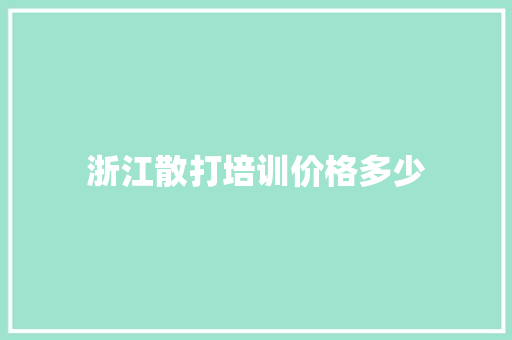 浙江散打培训价格多少